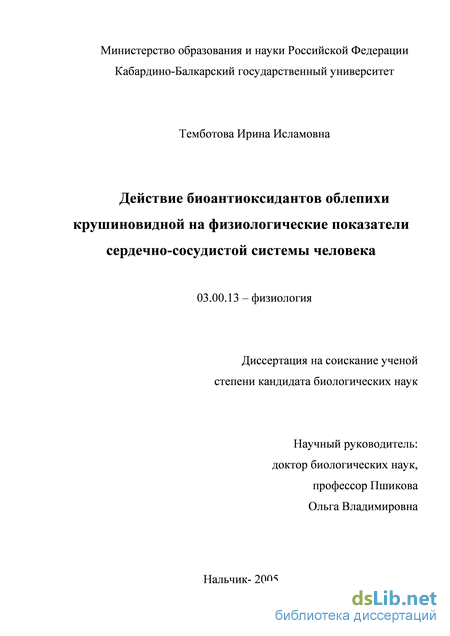 Министерство образования и науки Российской Федерации
Кабардино-Балкарский государственный университет

Темботова Ирина Исламовна

Действие биоантиоксидантов облепихи крушиновидной на физиологические показатели сердечно-сосудистой системы человека

03.00.13 – физиология

Диссертация на соискание ученой степени кандидата биологических наук

Научный руководитель:
доктор биологических наук,
профессор Пшикова
Ольга Владимировна

Нальчик- 2005

dsLib.net
библиотека диссертаций